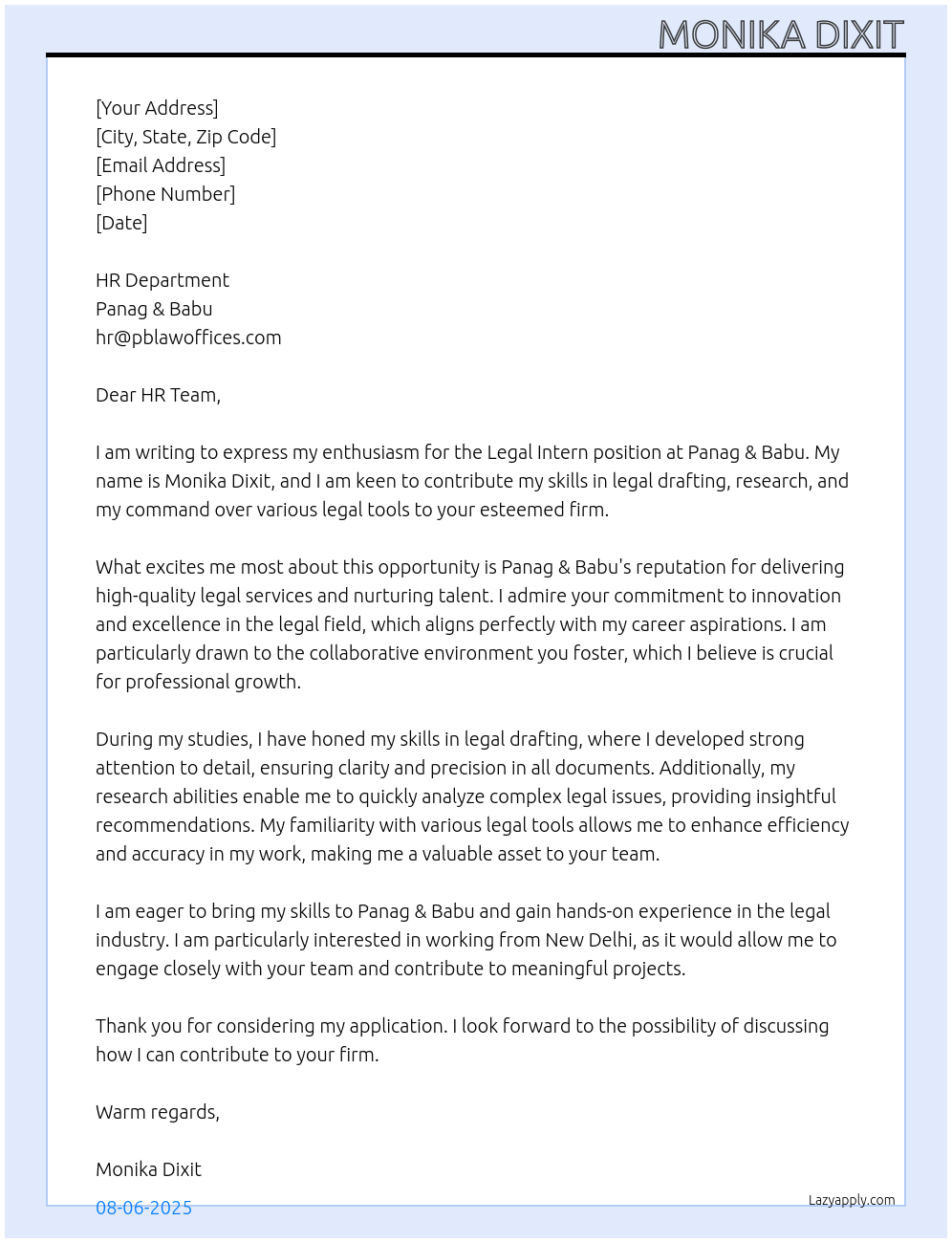 MONIKA DIXIT

[Your Address]
[City, State, Zip Code]
[Email Address]
[Phone Number]
[Date]

HR Department
Panag & Babu
hr@pblawoffices.com

Dear HR Team,

I am writing to express my enthusiasm for the Legal Intern position at Panag & Babu. My name is Monika Dixit, and I am keen to contribute my skills in legal drafting, research, and my command over various legal tools to your esteemed firm.

What excites me most about this opportunity is Panag & Babu's reputation for delivering high-quality legal services and nurturing talent. I admire your commitment to innovation and excellence in the legal field, which aligns perfectly with my career aspirations. I am particularly drawn to the collaborative environment you foster, which I believe is crucial for professional growth.

During my studies, I have honed my skills in legal drafting, where I developed strong attention to detail, ensuring clarity and precision in all documents. Additionally, my research abilities enable me to quickly analyze complex legal issues, providing insightful recommendations. My familiarity with various legal tools allows me to enhance efficiency and accuracy in my work, making me a valuable asset to your team.

I am eager to bring my skills to Panag & Babu and gain hands-on experience in the legal industry. I am particularly interested in working from New Delhi, as it would allow me to engage closely with your team and contribute to meaningful projects.

Thank you for considering my application. I look forward to the possibility of discussing how I can contribute to your firm.

Warm regards,

Monika Dixit

08-06-2025

Lazyapply.com